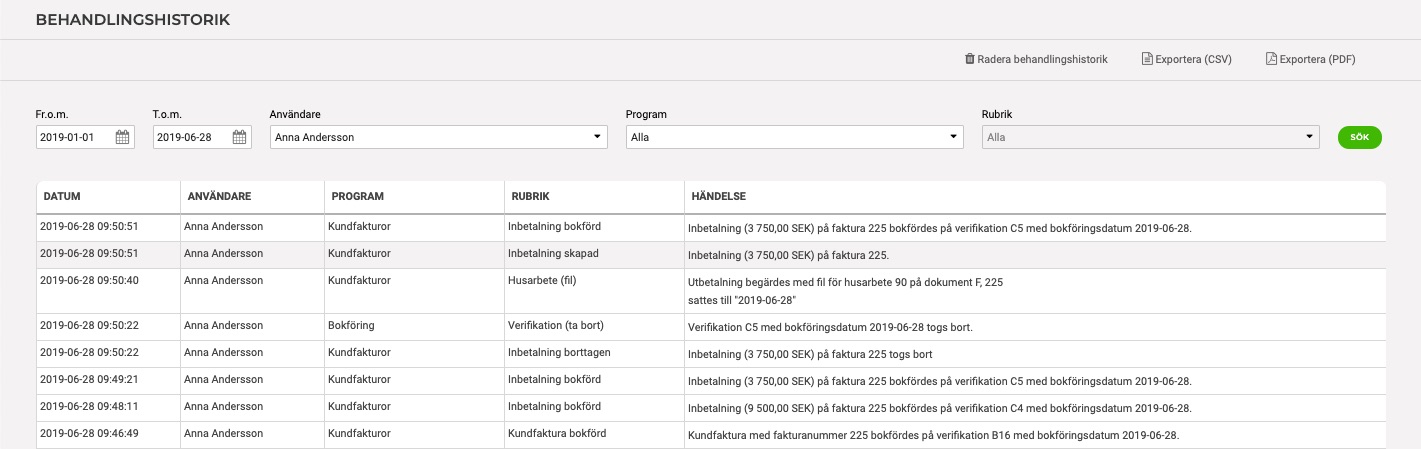 BEHANDLINGSHISTORIK

Radera behandlingshistorik Exportera (CSV) Exportera (PDF)

Fr.o.m.
2019-01-01

T.o.m.
2019-06-28

Användare
Anna Andersson

Program
Alla

Rubrik
Alla

SÖK

| DATUM | ANVÄNDARE | PROGRAM | RUBRIK | HÄNDELSE |
|---|---|---|---|---|
| 2019-06-28 09:50:51 | Anna Andersson | Kundfakturor | Inbetalning bokförd | Inbetalning (3 750,00 SEK) på faktura 225 bokfördes på verifikation C5 med bokföringsdatum 2019-06-28. |
| 2019-06-28 09:50:51 | Anna Andersson | Kundfakturor | Inbetalning skapad | Inbetalning (3 750,00 SEK) på faktura 225. |
| 2019-06-28 09:50:40 | Anna Andersson | Kundfakturor | Husarbete (fil) | Utbetalning begärdes med fil för husarbete 90 på dokument F, 225 sattes till "2019-06-28" |
| 2019-06-28 09:50:22 | Anna Andersson | Bokföring | Verifikation (ta bort) | Verifikation C5 med bokföringsdatum 2019-06-28 togs bort. |
| 2019-06-28 09:50:22 | Anna Andersson | Kundfakturor | Inbetalning borttagen | Inbetalning (3 750,00 SEK) på faktura 225 togs bort |
| 2019-06-28 09:49:21 | Anna Andersson | Kundfakturor | Inbetalning bokförd | Inbetalning (3 750,00 SEK) på faktura 225 bokfördes på verifikation C5 med bokföringsdatum 2019-06-28. |
| 2019-06-28 09:48:11 | Anna Andersson | Kundfakturor | Inbetalning bokförd | Inbetalning (9 500,00 SEK) på faktura 225 bokfördes på verifikation C4 med bokföringsdatum 2019-06-28. |
| 2019-06-28 09:46:49 | Anna Andersson | Kundfakturor | Kundfaktura bokförd | Kundfaktura med fakturanummer 225 bokfördes på verifikation B16 med bokföringsdatum 2019-06-28. |